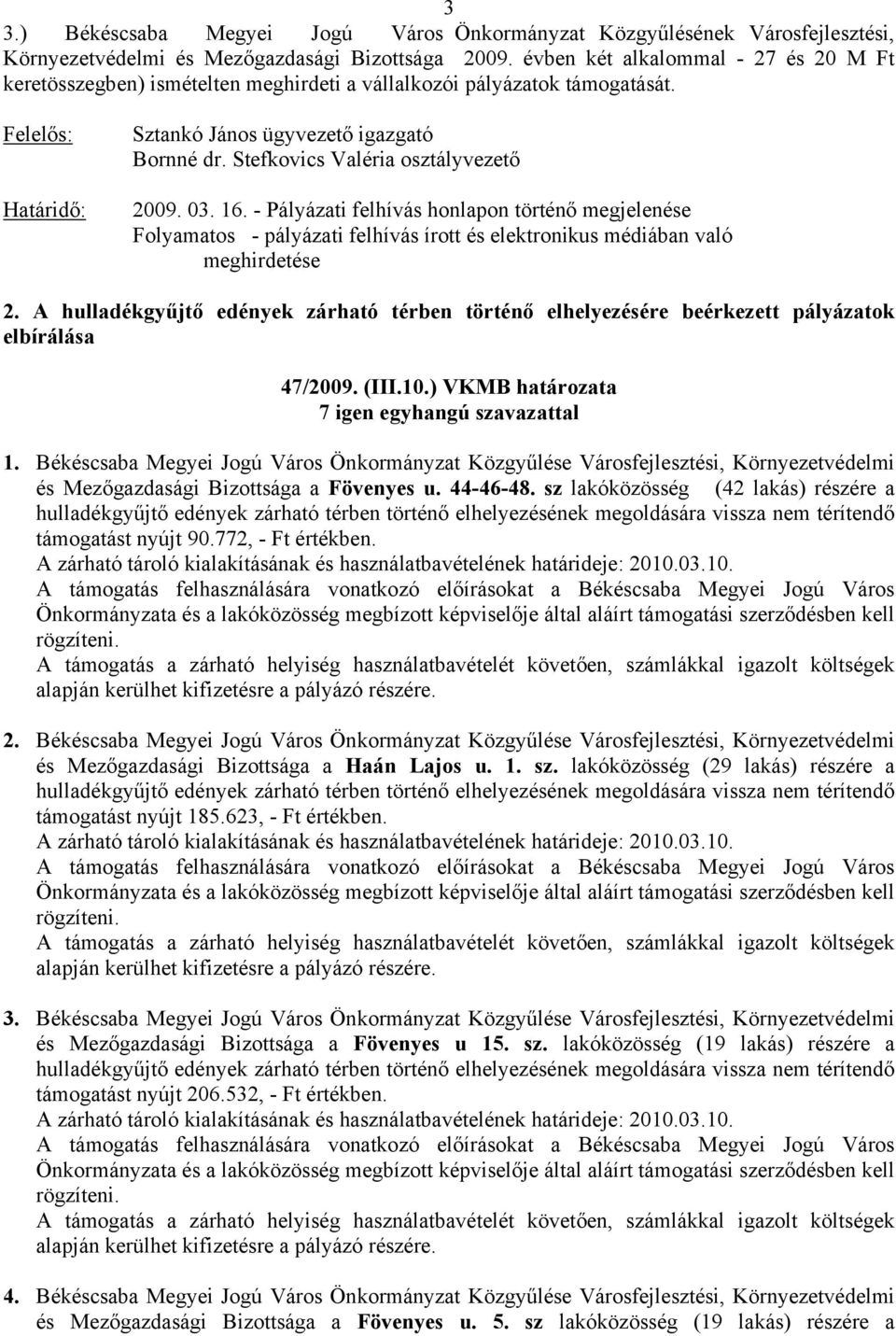 3

3.) Békéscsaba Megyei Jogú Város Önkormányzat Közgyűlésének Városfejlesztési, Környezetvédelmi és Mezőgazdasági Bizottsága 2009. évben két alkalommal - 27 és 20 M Ft keretösszegben) ismételten meghirdeti a vállalkozói pályázatok támogatását.

Felelős: Sztankó János ügyvezető igazgató
Bornné dr. Stefkovics Valéria osztályvezető

Határidő: 2009. 03. 16. - Pályázati felhívás honlapon történő megjelenése
Folyamatos - pályázati felhívás írott és elektronikus médiában való meghirdetése

2. A hulladékgyűjtő edények zárható térben történő elhelyezésére beérkezett pályázatok elbírálása

47/2009. (III.10.) VKMB határozata
7 igen egyhangú szavazattal

1. Békéscsaba Megyei Jogú Város Önkormányzat Közgyűlése Városfejlesztési, Környezetvédelmi és Mezőgazdasági Bizottsága a Fövenyes u. 44-46-48. sz lakóközösség (42 lakás) részére a hulladékgyűjtő edények zárható térben történő elhelyezésének megoldására vissza nem térítendő támogatást nyújt 90.772, - Ft értékben.
A zárható tároló kialakításának és használatbavételének határideje: 2010.03.10.
A támogatás felhasználására vonatkozó előírásokat a Békéscsaba Megyei Jogú Város Önkormányzata és a lakóközösség megbízott képviselője által aláírt támogatási szerződésben kell rögzíteni.
A támogatás a zárható helyiség használatbavételét követően, számlákkal igazolt költségek alapján kerülhet kifizetésre a pályázó részére.

2. Békéscsaba Megyei Jogú Város Önkormányzat Közgyűlése Városfejlesztési, Környezetvédelmi és Mezőgazdasági Bizottsága a Haán Lajos u. 1. sz. lakóközösség (29 lakás) részére a hulladékgyűjtő edények zárható térben történő elhelyezésének megoldására vissza nem térítendő támogatást nyújt 185.623, - Ft értékben.
A zárható tároló kialakításának és használatbavételének határideje: 2010.03.10.
A támogatás felhasználására vonatkozó előírásokat a Békéscsaba Megyei Jogú Város Önkormányzata és a lakóközösség megbízott képviselője által aláírt támogatási szerződésben kell rögzíteni.
A támogatás a zárható helyiség használatbavételét követően, számlákkal igazolt költségek alapján kerülhet kifizetésre a pályázó részére.

3. Békéscsaba Megyei Jogú Város Önkormányzat Közgyűlése Városfejlesztési, Környezetvédelmi és Mezőgazdasági Bizottsága a Fövenyes u 15. sz. lakóközösség (19 lakás) részére a hulladékgyűjtő edények zárható térben történő elhelyezésének megoldására vissza nem térítendő támogatást nyújt 206.532, - Ft értékben.
A zárható tároló kialakításának és használatbavételének határideje: 2010.03.10.
A támogatás felhasználására vonatkozó előírásokat a Békéscsaba Megyei Jogú Város Önkormányzata és a lakóközösség megbízott képviselője által aláírt támogatási szerződésben kell rögzíteni.
A támogatás a zárható helyiség használatbavételét követően, számlákkal igazolt költségek alapján kerülhet kifizetésre a pályázó részére.

4. Békéscsaba Megyei Jogú Város Önkormányzat Közgyűlése Városfejlesztési, Környezetvédelmi és Mezőgazdasági Bizottsága a Fövenyes u. 5. sz lakóközösség (19 lakás) részére a